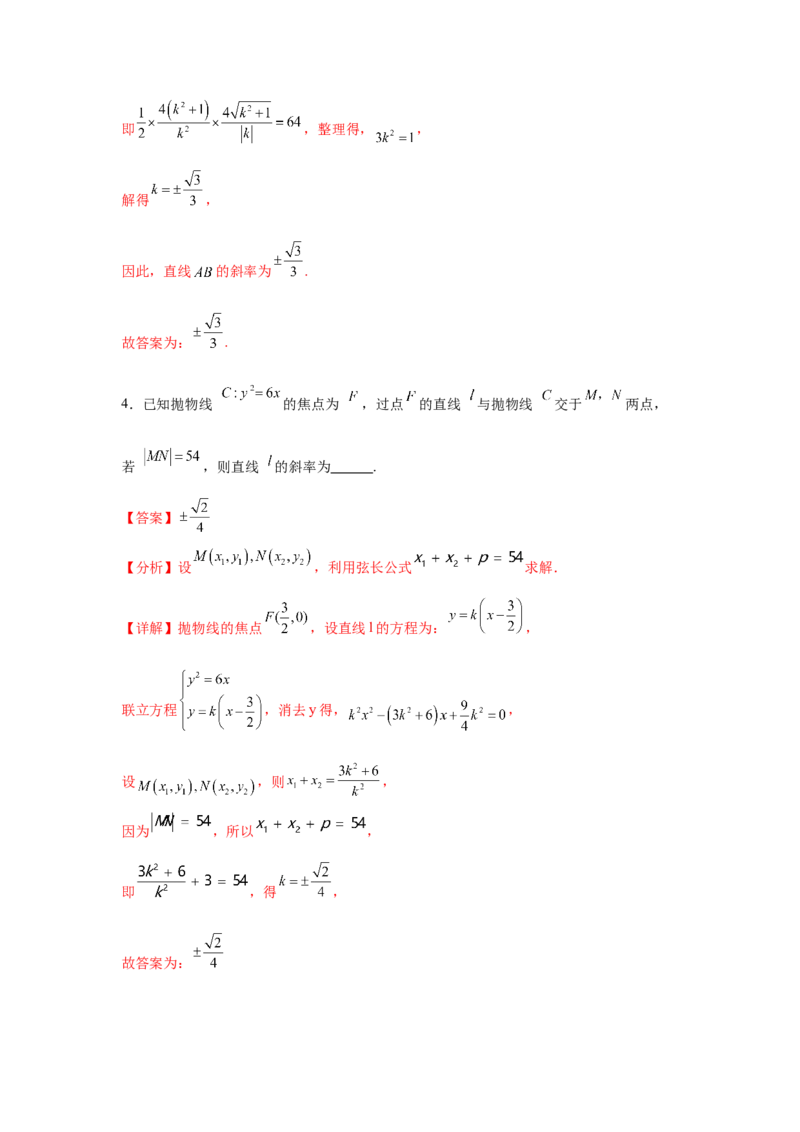 即$\frac{1}{2}\times\frac{4(k^2+1)}{k^2}\times\frac{4\sqrt{k^2+1}}{|k|}=64$，整理得，$3k^2=1$，

解得$k=\pm\frac{\sqrt{3}}{3}$，

因此，直线$AB$的斜率为$\pm\frac{\sqrt{3}}{3}$.

故答案为：$\pm\frac{\sqrt{3}}{3}$.

4．已知抛物线$C:y^2=6x$的焦点为$F$，过点$F$的直线$l$与抛物线$C$交于$M$，$N$两点，若$|MN|=54$，则直线$l$的斜率为____.

【答案】$\pm\frac{\sqrt{2}}{4}$

【分析】设$M(x_1,y_1),N(x_2,y_2)$，利用弦长公式$x_1+x_2+p=54$求解.

【详解】抛物线的焦点$F(\frac{3}{2},0)$，设直线l的方程为：$y=k\left(x-\frac{3}{2}\right)$，

联立方程$\begin{cases}y^2=6x\\y=k\left(x-\frac{3}{2}\right)\end{cases}$，消去y得，$k^2x^2-(3k^2+6)x+\frac{9}{4}k^2=0$，

设$M(x_1,y_1),N(x_2,y_2)$，则$x_1+x_2=\frac{3k^2+6}{k^2}$，

因为$|MN|=54$，所以$x_1+x_2+p=54$，

即$\frac{3k^2+6}{k^2}+3=54$，得$k=\pm\frac{\sqrt{2}}{4}$，

故答案为：$\pm\frac{\sqrt{2}}{4}$